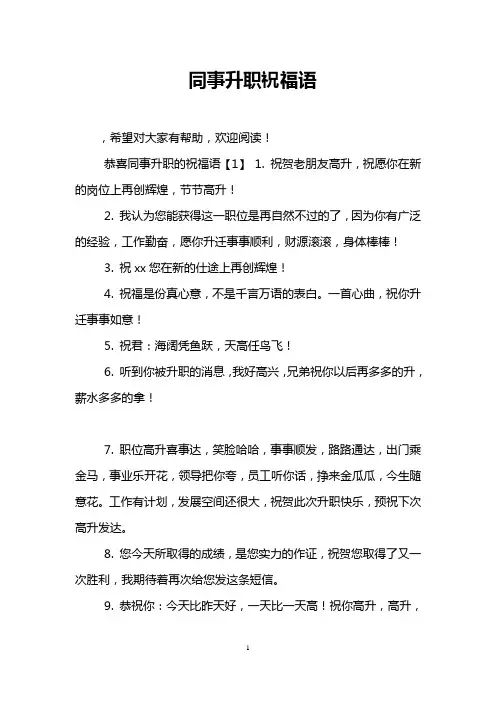 同事升职祝福语

，希望对大家有帮助，欢迎阅读！

恭喜同事升职的祝福语【1】 1. 祝贺老朋友高升，祝愿你在新的岗位上再创辉煌，节节高升！

2. 我认为您能获得这一职位是再自然不过的了，因为你有广泛的经验，工作勤奋，愿你升迁事事顺利，财源滚滚，身体棒棒！

3. 祝 xx 您在新的仕途上再创辉煌！

4. 祝福是份真心意，不是千言万语的表白。一首心曲，祝你升迁事事如意！

5. 祝君：海阔凭鱼跃，天高任鸟飞！

6. 听到你被升职的消息，我好高兴，兄弟祝你以后再多多的升，薪水多多的拿！

7. 职位高升喜事达，笑脸哈哈，事事顺发，路路通达，出门乘金马，事业乐开花，领导把你夸，员工听你话，挣来金瓜瓜，今生随意花。工作有计划，发展空间还很大，祝贺此次升职快乐，预祝下次高升发达。

8. 您今天所取得的成绩，是您实力的作证，祝贺您取得了又一次胜利，我期待着再次给您发这条短信。

9. 恭祝你：今天比昨天好，一天比一天高！祝你高升，高升，

1